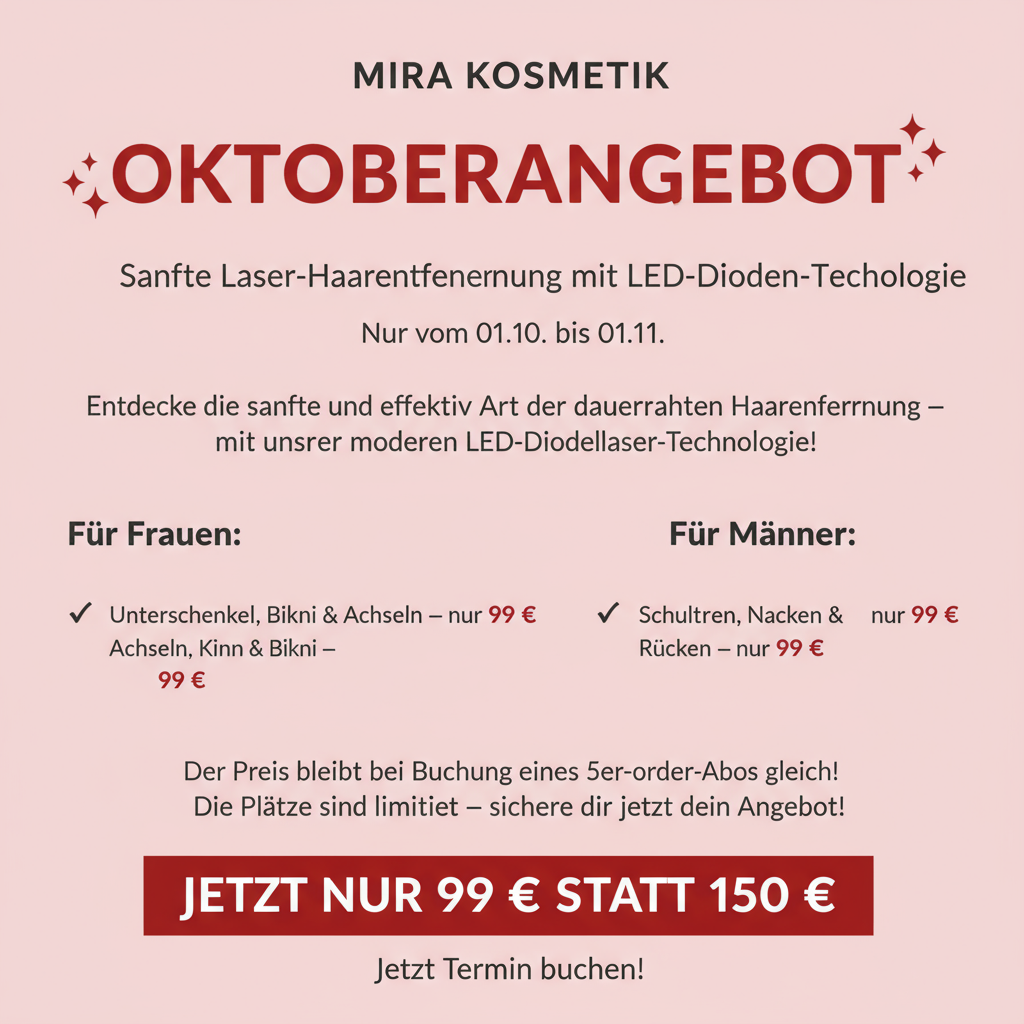 MIRA KOSMETIK

OKTOBERANGEBOT

Sanfte Laser-Haarentfenernung mit LED-Dioden-Techologie

Nur vom 01.10. bis 01.11.

Entdecke die sanfte und effektiv Art der dauerrahten Haarenferrnung – mit unsrer moderen LED-Diodellaser-Technologie!

Für Frauen:

✓ Unterschenkel, Bikni & Achseln – nur 99 €
Achseln, Kinn & Bikni – 99 €

Für Männer:

✓ Schultren, Nacken & nur 99 €
Rücken – nur 99 €

Der Preis bleibt bei Buchung eines 5er-order-Abos gleich!
Die Plätze sind limitiet – sichere dir jetzt dein Angebot!

JETZT NUR 99 € STATT 150 €

Jetzt Termin buchen!